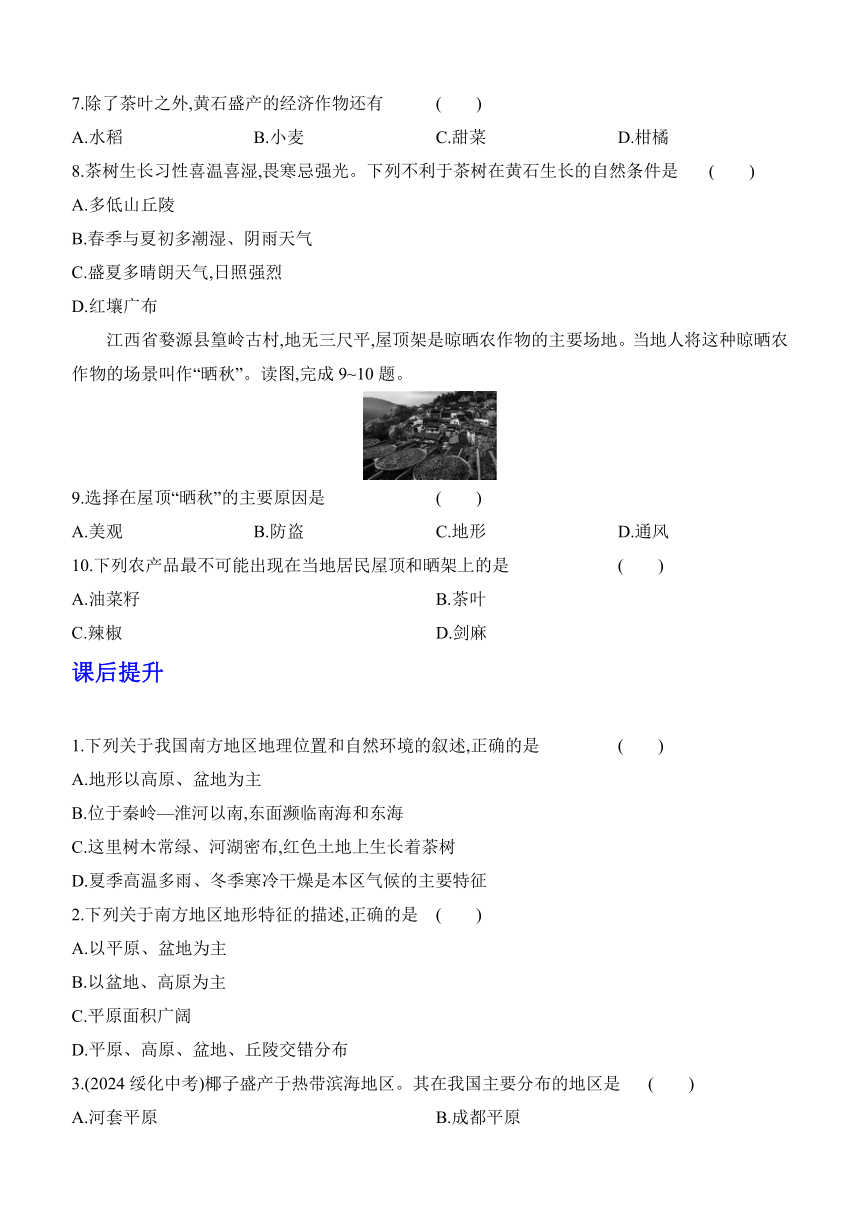 7.除了茶叶之外,黄石盛产的经济作物还有 ( )

A.水稻 B.小麦 C.甜菜 D.柑橘

8.茶树生长习性喜温喜湿,畏寒忌强光。下列不利于茶树在黄石生长的自然条件是 ( )

A.多低山丘陵

B.春季与夏初多潮湿、阴雨天气

C.盛夏多晴朗天气,日照强烈

D.红壤广布

江西省婺源县篁岭古村,地无三尺平,屋顶架是晾晒农作物的主要场地。当地人将这种晾晒农作物的场景叫作“晒秋”。读图,完成 9~10 题。

9.选择在屋顶“晒秋”的主要原因是 ( )

A.美观 B.防盗 C.地形 D.通风

10.下列农产品最不可能出现在当地居民屋顶和晒架上的是 ( )

A.油菜籽 B.茶叶

C.辣椒 D.剑麻

课后提升

1.下列关于我国南方地区地理位置和自然环境的叙述,正确的是 ( )

A.地形以高原、盆地为主

B.位于秦岭—淮河以南,东面濒临南海和东海

C.这里树木常绿、河湖密布,红色土地上生长着茶树

D.夏季高温多雨、冬季寒冷干燥是本区气候的主要特征

2.下列关于南方地区地形特征的描述,正确的是 ( )

A.以平原、盆地为主

B.以盆地、高原为主

C.平原面积广阔

D.平原、高原、盆地、丘陵交错分布

3.(2024 绥化中考)椰子盛产于热带滨海地区。其在我国主要分布的地区是 ( )

A.河套平原 B.成都平原